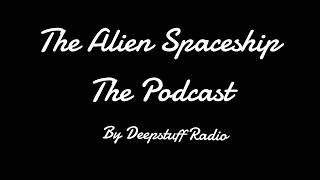 The Alien Spaceship
The Podcast

By Deepstuff Radio